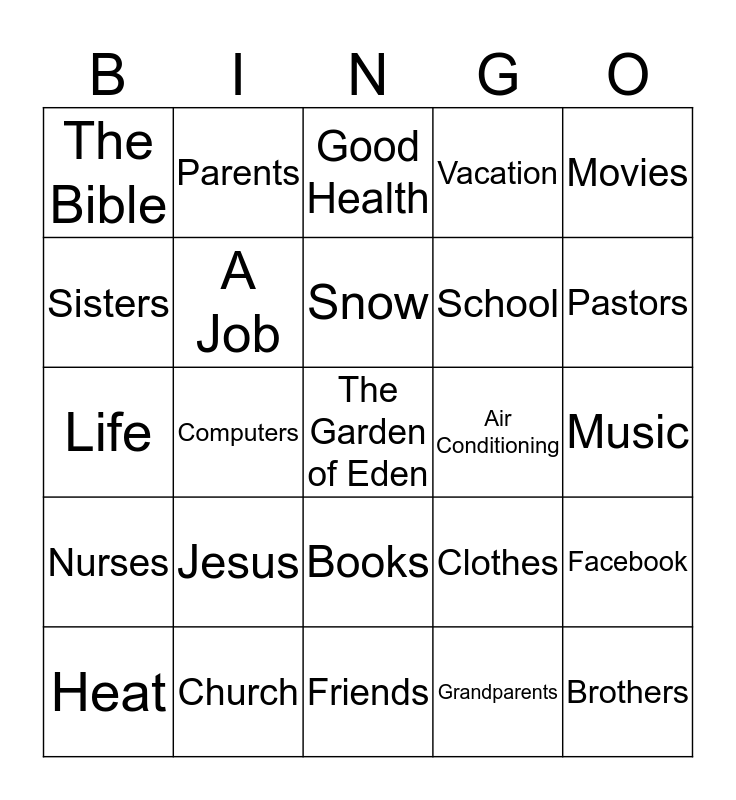 | B | I | N | G | O |
|---|---|---|---|---|
| The Bible | Parents | Good Health | Vacation | Movies |
| Sisters | A Job | Snow | School | Pastors |
| Life | Computers | The Garden of Eden | Air Conditioning | Music |
| Nurses | Jesus | Books | Clothes | Facebook |
| Heat | Church | Friends | Grandparents | Brothers |